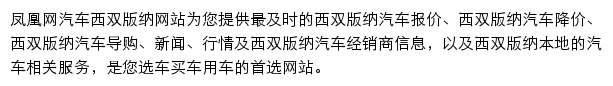 凤凰网汽车西双版纳网站为您提供最及时的西双版纳汽车报价、西双版纳汽车降价、西双版纳汽车导购、新闻、行情及西双版纳汽车经销商信息，以及西双版纳本地的汽车相关服务，是您选车买车用车的首选网站。